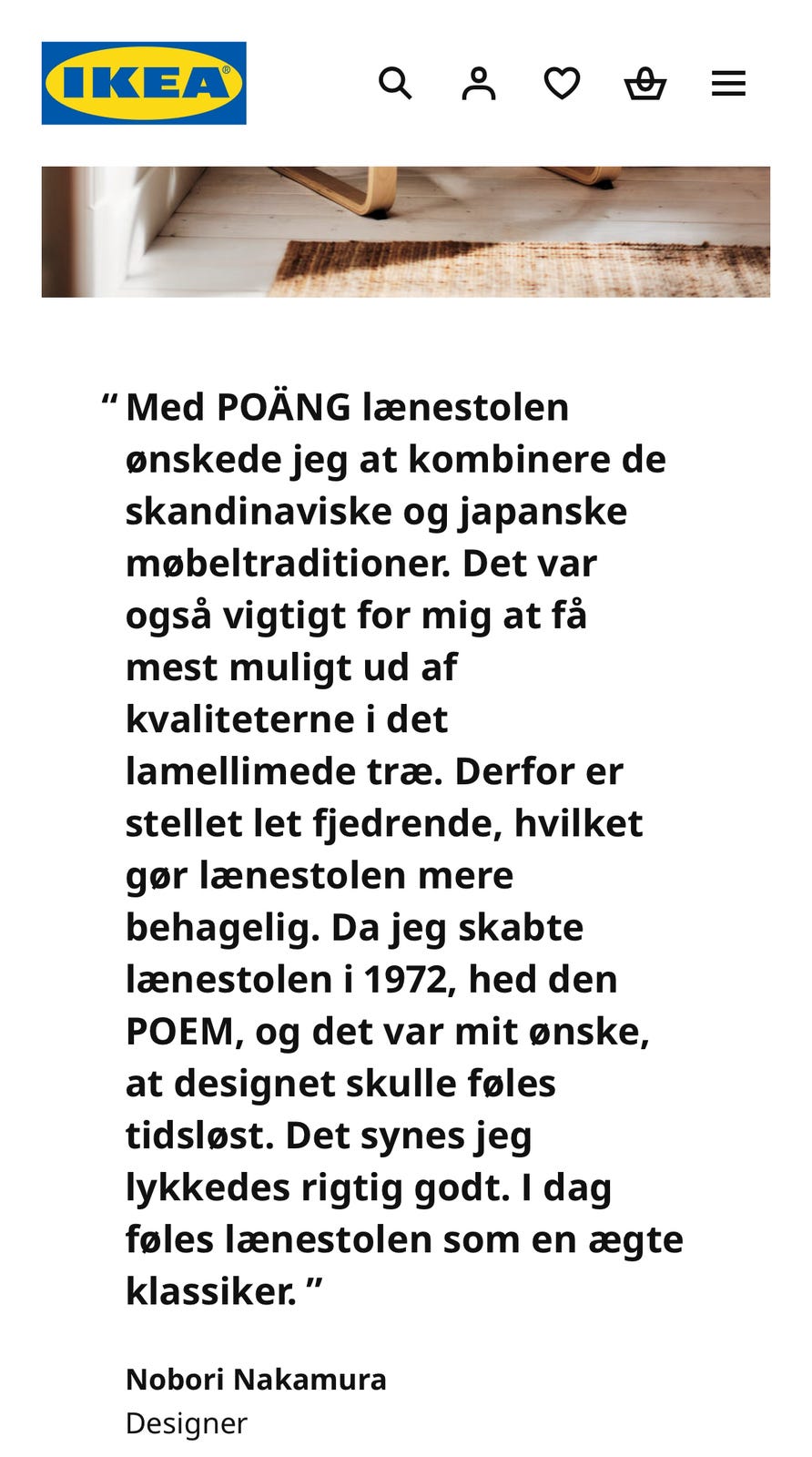 IKEA®

“ Med POÄNG lænestolen ønskede jeg at kombinere de skandinaviske og japanske møbeltraditioner. Det var også vigtigt for mig at få mest muligt ud af kvaliteterne i det lamellimede træ. Derfor er stellet let fjedrende, hvilket gør lænestolen mere behagelig. Da jeg skabte lænestolen i 1972, hed den POEM, og det var mit ønske, at designet skulle føles tidsløst. Det synes jeg lykkedes rigtig godt. I dag føles lænestolen som en ægte klassiker. ”

Nobori Nakamura
Designer